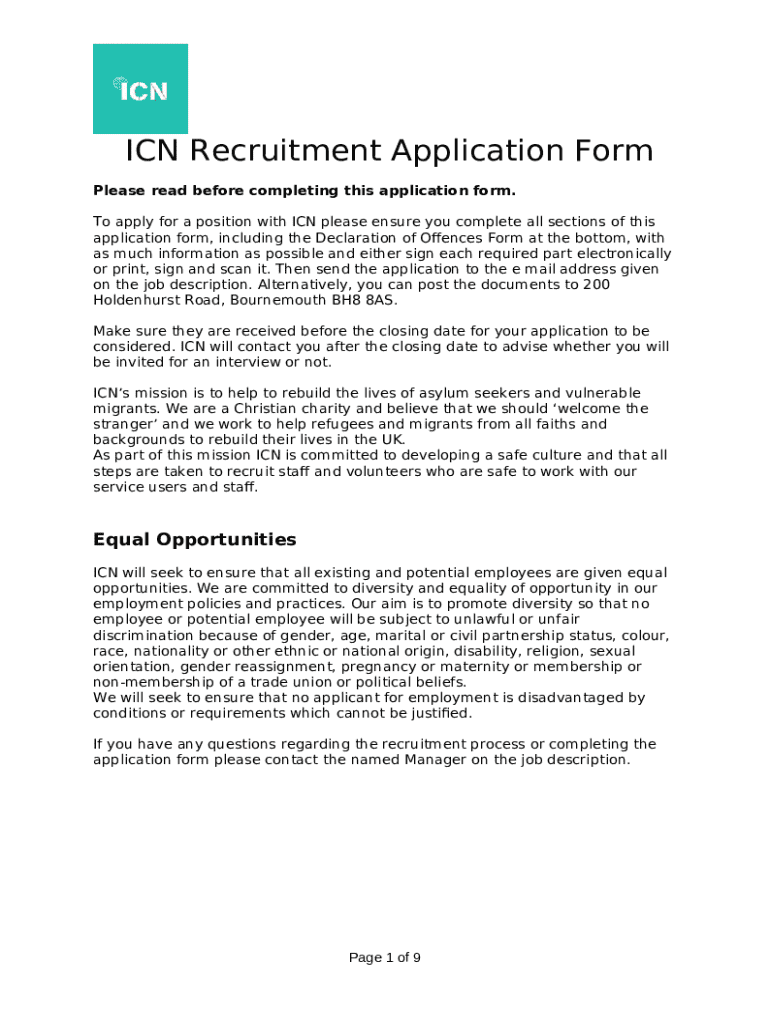 ICN

ICN Recruitment Application Form

Please read before completing this application form.

To apply for a position with ICN please ensure you complete all sections of this application form, including the Declaration of Offences Form at the bottom, with as much information as possible and either sign each required part electronically or print, sign and scan it. Then send the application to the e mail address given on the job description. Alternatively, you can post the documents to 200 Holdenhurst Road, Bournemouth BH8 8AS.

Make sure they are received before the closing date for your application to be considered. ICN will contact you after the closing date to advise whether you will be invited for an interview or not.

ICN's mission is to help to rebuild the lives of asylum seekers and vulnerable migrants. We are a Christian charity and believe that we should 'welcome the stranger' and we work to help refugees and migrants from all faiths and backgrounds to rebuild their lives in the UK.
As part of this mission ICN is committed to developing a safe culture and that all steps are taken to recruit staff and volunteers who are safe to work with our service users and staff.

Equal Opportunities

ICN will seek to ensure that all existing and potential employees are given equal opportunities. We are committed to diversity and equality of opportunity in our employment policies and practices. Our aim is to promote diversity so that no employee or potential employee will be subject to unlawful or unfair discrimination because of gender, age, marital or civil partnership status, colour, race, nationality or other ethnic or national origin, disability, religion, sexual orientation, gender reassignment, pregnancy or maternity or membership or non-membership of a trade union or political beliefs.
We will seek to ensure that no applicant for employment is disadvantaged by conditions or requirements which cannot be justified.

If you have any questions regarding the recruitment process or completing the application form please contact the named Manager on the job description.

Page 1 of 9